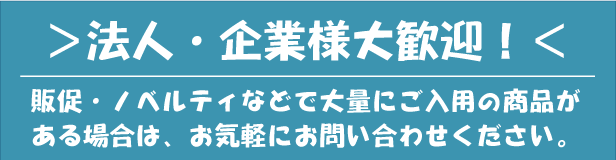 ＞法人・企業様大歓迎！＜

販促・ノベルティなどで大量にご入用の商品がある場合は、お気軽にお問い合わせください。